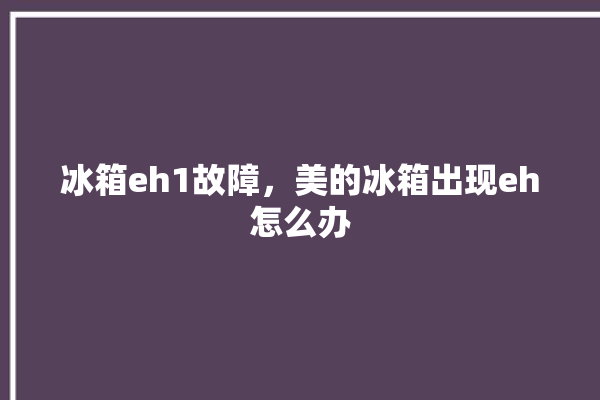 冰箱eh1故障，美的冰箱出现eh怎么办